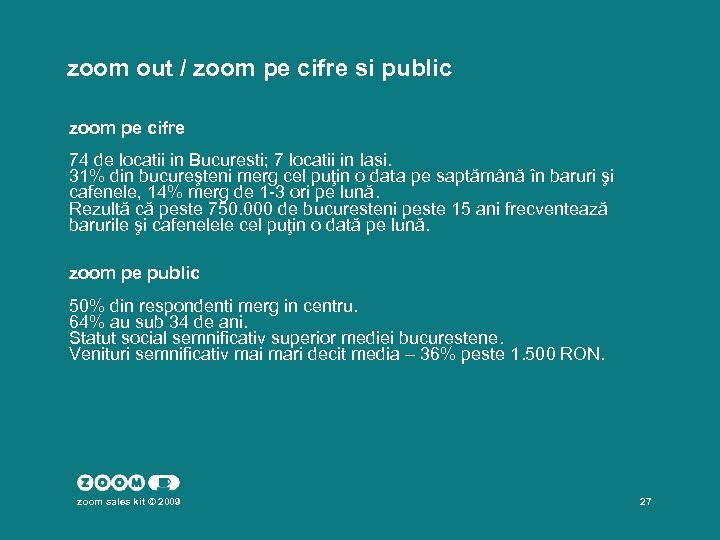 zoom out / zoom pe cifre si public

zoom pe cifre

74 de locatii in Bucuresti; 7 locatii in Iasi.
31% din bucureşteni merg cel puţin o data pe saptămână în baruri şi cafenele, 14% merg de 1-3 ori pe lună.
Rezultă că peste 750.000 de bucuresteni peste 15 ani frecventează barurile şi cafenelele cel puţin o dată pe lună.

zoom pe public

50% din respondenti merg in centru.
64% au sub 34 de ani.
Statut social semnificativ superior mediei bucurestene.
Venituri semnificativ mai mari decit media – 36% peste 1.500 RON.

ZOOM

zoom sales kit © 2009

27